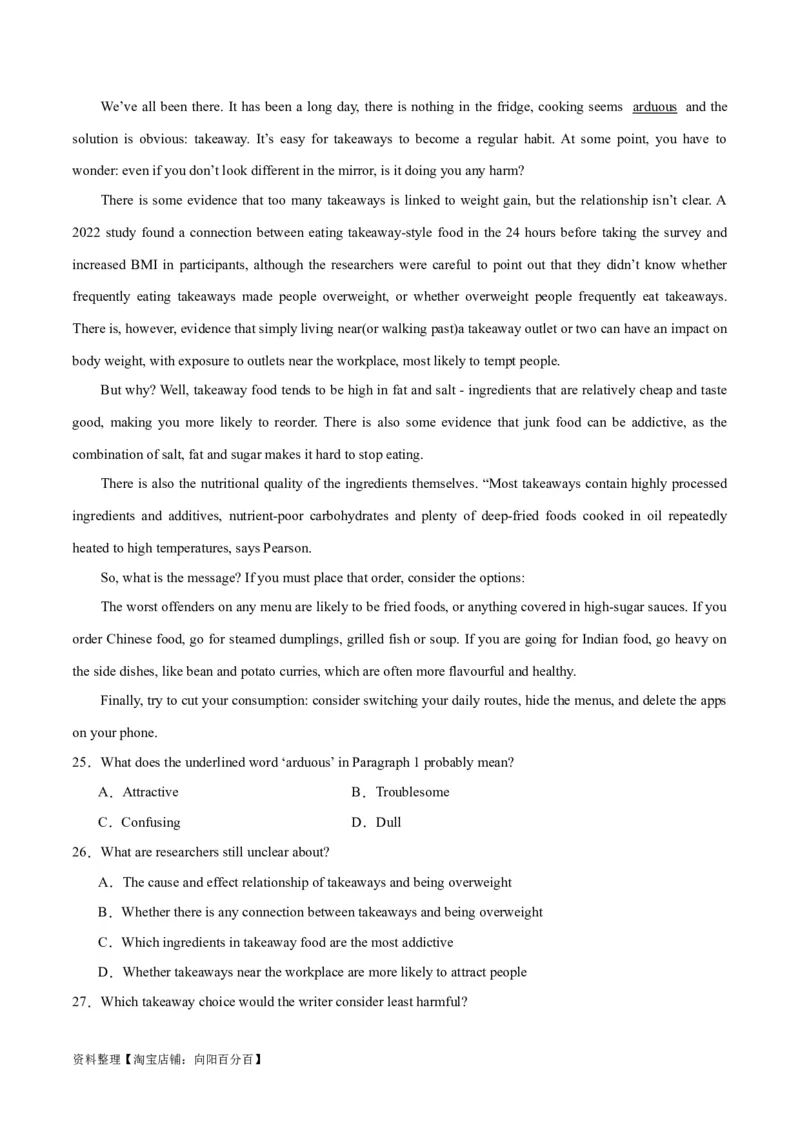 We've all been there. It has been a long day, there is nothing in the fridge, cooking seems arduous and the solution is obvious: takeaway. It's easy for takeaways to become a regular habit. At some point, you have to wonder: even if you don't look different in the mirror, is it doing you any harm?

There is some evidence that too many takeaways is linked to weight gain, but the relationship isn't clear. A 2022 study found a connection between eating takeaway-style food in the 24 hours before taking the survey and increased BMI in participants, although the researchers were careful to point out that they didn't know whether frequently eating takeaways made people overweight, or whether overweight people frequently eat takeaways. There is, however, evidence that simply living near(or walking past)a takeaway outlet or two can have an impact on body weight, with exposure to outlets near the workplace, most likely to tempt people.

But why? Well, takeaway food tends to be high in fat and salt - ingredients that are relatively cheap and taste good, making you more likely to reorder. There is also some evidence that junk food can be addictive, as the combination of salt, fat and sugar makes it hard to stop eating.

There is also the nutritional quality of the ingredients themselves. "Most takeaways contain highly processed ingredients and additives, nutrient-poor carbohydrates and plenty of deep-fried foods cooked in oil repeatedly heated to high temperatures, says Pearson.

So, what is the message? If you must place that order, consider the options:

The worst offenders on any menu are likely to be fried foods, or anything covered in high-sugar sauces. If you order Chinese food, go for steamed dumplings, grilled fish or soup. If you are going for Indian food, go heavy on the side dishes, like bean and potato curries, which are often more flavourful and healthy.

Finally, try to cut your consumption: consider switching your daily routes, hide the menus, and delete the apps on your phone.

25．What does the underlined word 'arduous' in Paragraph 1 probably mean?

A．Attractive
B．Troublesome
C．Confusing
D．Dull

26．What are researchers still unclear about?

A．The cause and effect relationship of takeaways and being overweight
B．Whether there is any connection between takeaways and being overweight
C．Which ingredients in takeaway food are the most addictive
D．Whether takeaways near the workplace are more likely to attract people

27．Which takeaway choice would the writer consider least harmful?

资料整理【淘宝店铺：向阳百分百】